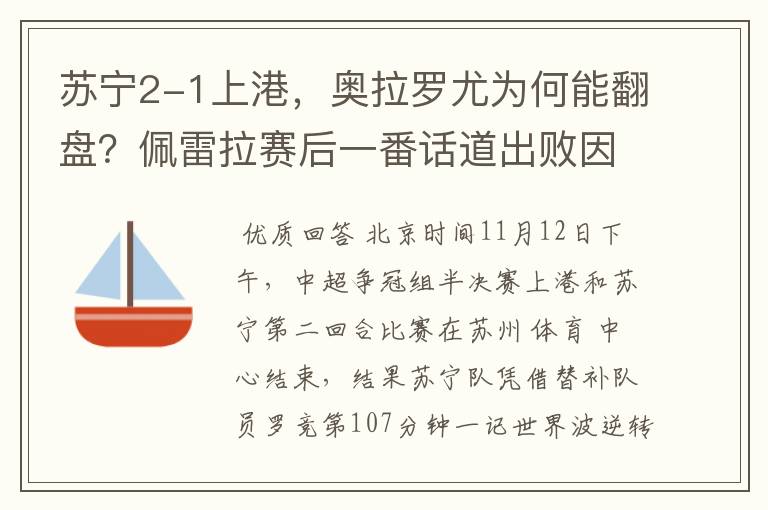 苏宁2-1上港，奥拉罗尤为何能翻盘？佩雷拉赛后一番话道出败因

优质回答 北京时间11月12日下午，中超争冠组半决赛上港和苏宁第二回合比赛在苏州体育中心结束，结果苏宁队凭借替补队员罗竞第107分钟一记世界波逆转